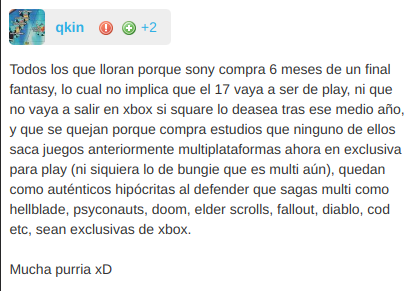 qkin +2

Todos los que lloran porque sony compra 6 meses de un final fantasy, lo cual no implica que el 17 vaya a ser de play, ni que no vaya a salir en xbox si square lo deasea tras ese medio año, y que se quejan porque compra estudios que ninguno de ellos saca juegos anteriormente multiplataformas ahora en exclusiva para play (ni siquiera lo de bungie que es multi aún), quedan como auténticos hipócritas al defender que sagas multi como hellblade, psyconauts, doom, elder scrolls, fallout, diablo, cod etc, sean exclusivas de xbox.

Mucha purria xD